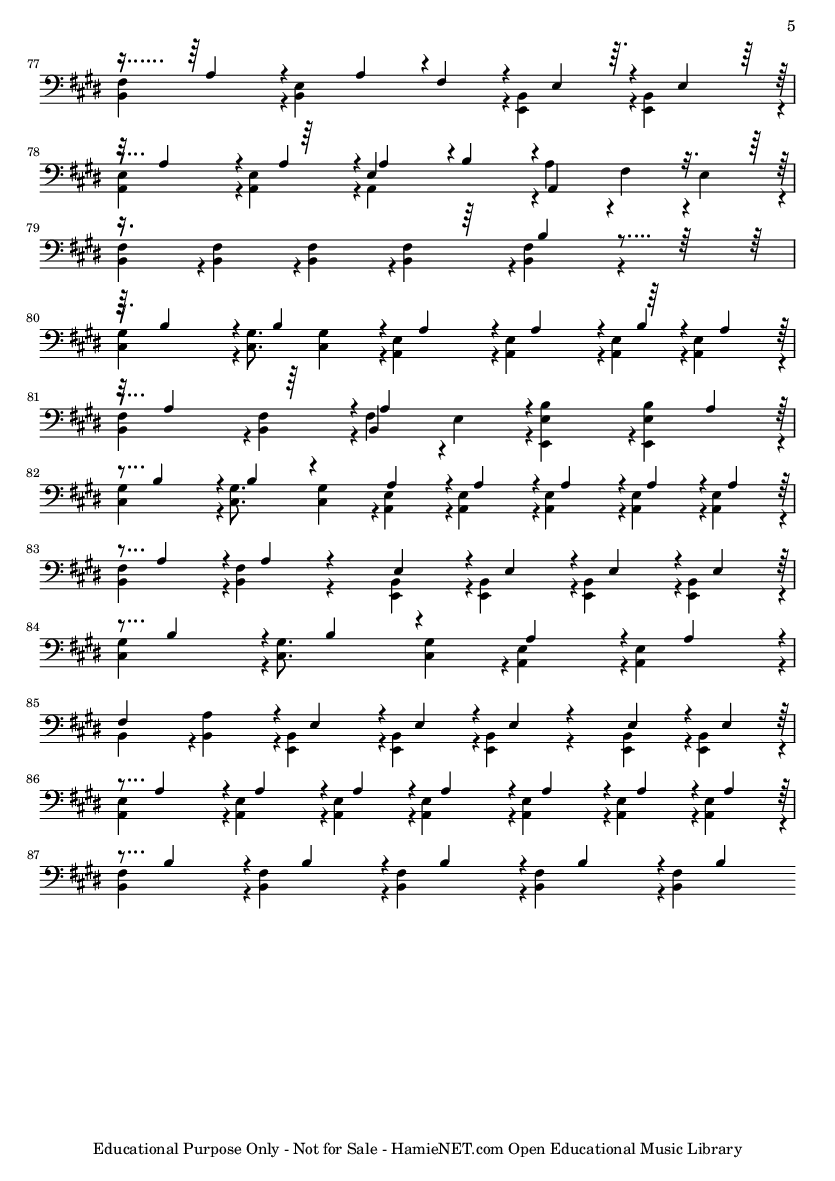 5

77

78

79

80

81

82

83

84

85

86

87

Educational Purpose Only - Not for Sale - HamieNET.com Open Educational Music Library